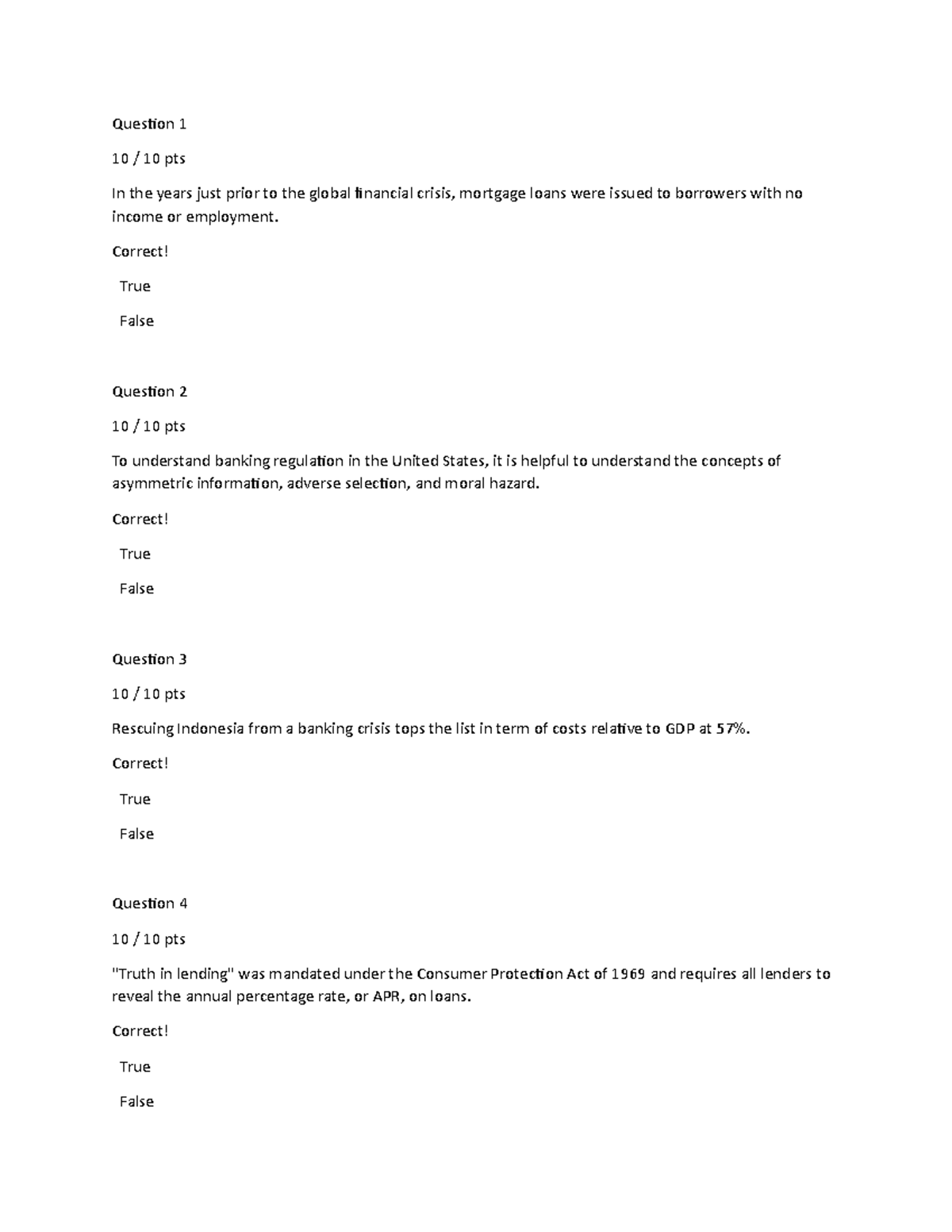 Question 1

10 / 10 pts

In the years just prior to the global financial crisis, mortgage loans were issued to borrowers with no income or employment.

Correct!

True

False

Question 2

10 / 10 pts

To understand banking regulation in the United States, it is helpful to understand the concepts of asymmetric information, adverse selection, and moral hazard.

Correct!

True

False

Question 3

10 / 10 pts

Rescuing Indonesia from a banking crisis tops the list in term of costs relative to GDP at 57%.

Correct!

True

False

Question 4

10 / 10 pts

"Truth in lending" was mandated under the Consumer Protection Act of 1969 and requires all lenders to reveal the annual percentage rate, or APR, on loans.

Correct!

True

False